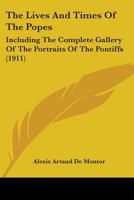 The Lives And Times Of The Popes

Including The Complete Gallery Of The Portraits Of The Pontiffs (1911)

Alexis Artaud De Montor